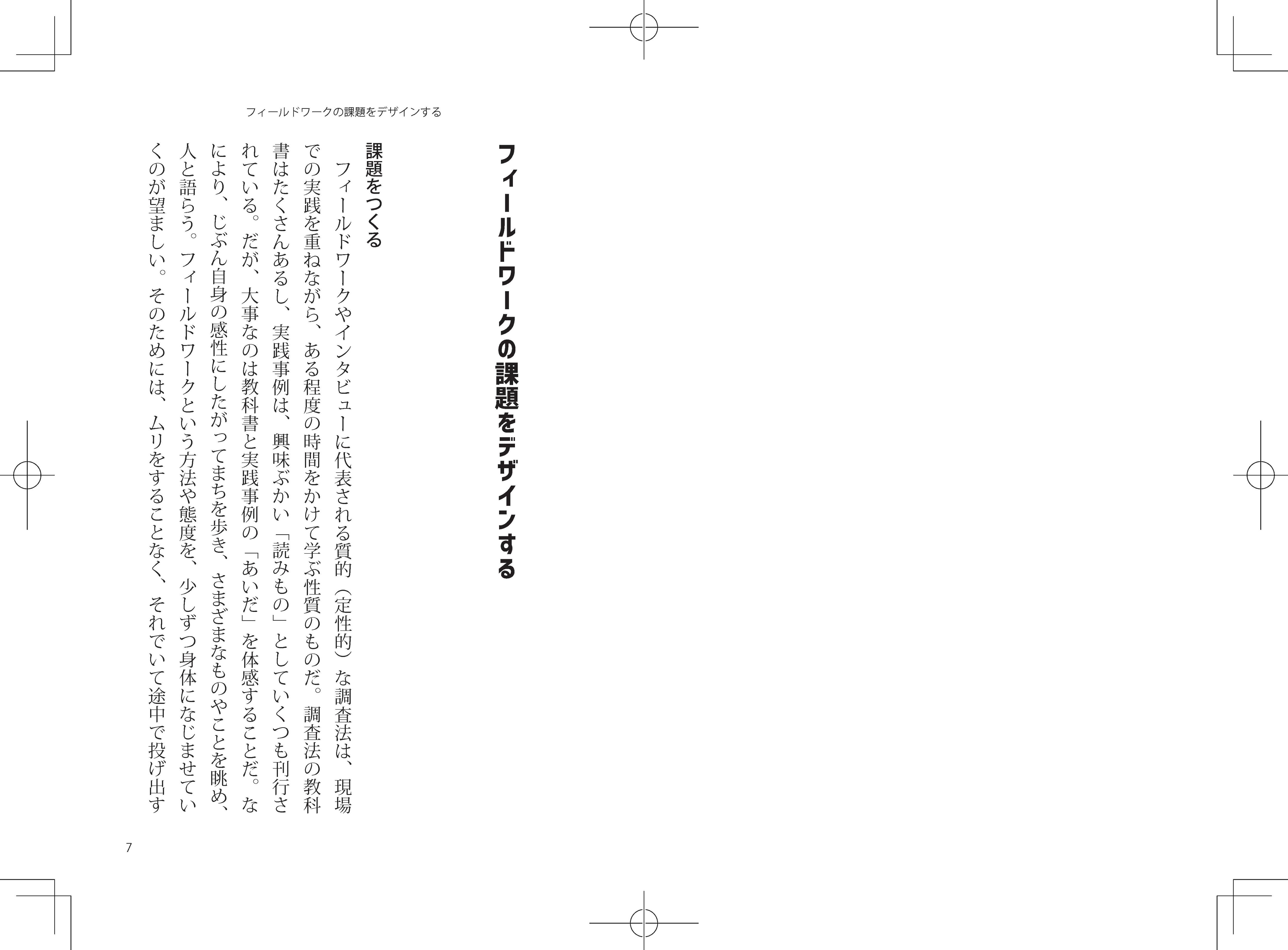 フィールドワークの課題をデザインする

フィールドワークの課題をデザインする

課題をつくる

フィールドワークやインタビューに代表される質的（定性的）な調査法は、現場での実践を重ねながら、ある程度の時間をかけて学ぶ性質のものだ。調査法の教科書はたくさんあるし、実践事例は、興味ぶかい「読みもの」としていくつも刊行されている。だが、大事なのは教科書と実践事例の「あいだ」を体感することだ。なにより、じぶん自身の感性にしたがってまちを歩き、さまざまなものやことを眺め、人と語らう。フィールドワークという方法や態度を、少しずつ身体になじませていくのが望ましい。そのためには、ムリをすることなく、それでいて途中で投げ出す

7